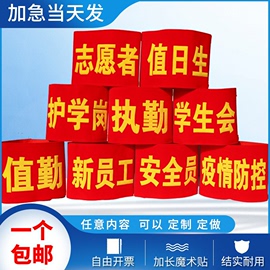 加急当天发

志愿者 值日生

护学岗 执勤 学生会

值勤 新员工 安全员 疫情防控

任意内容 可以 定制 定做

一个包邮

自由开票

加长魔术贴

结实耐用